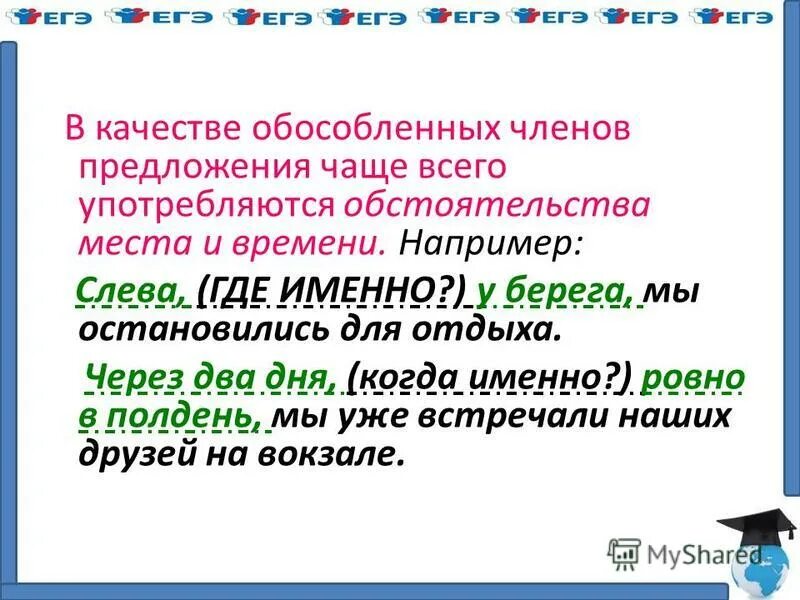 ЕГЭ ЕГЭ ЕГЭ ЕГЭ ЕГЭ ЕГЭ ЕГЭ ЕГЭ

В качестве обособленных членов предложения чаще всего употребляются обстоятельства места и времени. Например:

Слева, (ГДЕ ИМЕННО?) у берега, мы остановились для отдыха.

Через два дня, (когда именно?) ровно в полдень, мы уже встречали наших друзей на вокзале.

MyShared